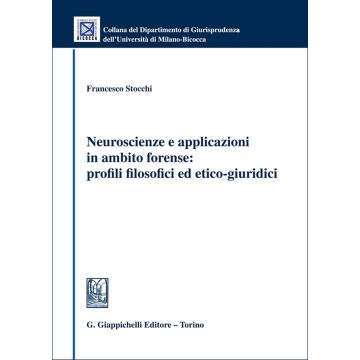 BICOCCA

Collana del Dipartimento di Giurisprudenza
dell'Università di Milano-Bicocca

Francesco Stocchi

Neuroscienze e applicazioni in ambito forense: profili filosofici ed etico-giuridici

G. Giappichelli Editore – Torino